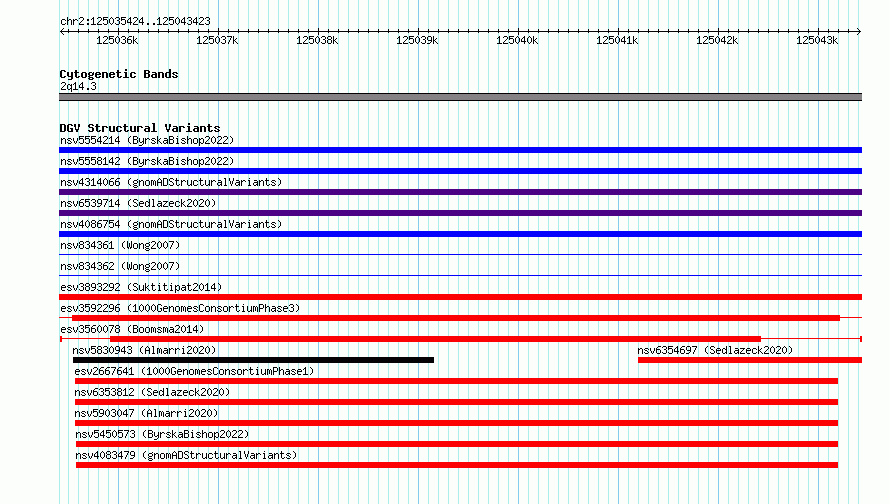 chr2:125035424..125043423

125036k 125037k 125038k 125039k 125040k 125041k 125042k 125043k

Cytogenetic Bands
2q14.3

DGV Structural Variants
nsv5554214 (ByrskaBishop2022)
nsv5558142 (ByrskaBishop2022)
nsv4314066 (gnomADStructuralVariants)
nsv6539714 (Sedlazeck2020)
nsv4086754 (gnomADStructuralVariants)
nsv834361 (Wong2007)
nsv834362 (Wong2007)
esv3893292 (Suktitipat2014)
esv3592296 (1000GenomesConsortiumPhase3)
esv3560078 (Boomsma2014)
nsv5830943 (Almarri2020)
nsv6354697 (Sedlazeck2020)
esv2667641 (1000GenomesConsortiumPhase1)
nsv6353812 (Sedlazeck2020)
nsv5903047 (Almarri2020)
nsv5450573 (ByrskaBishop2022)
nsv4083479 (gnomADStructuralVariants)